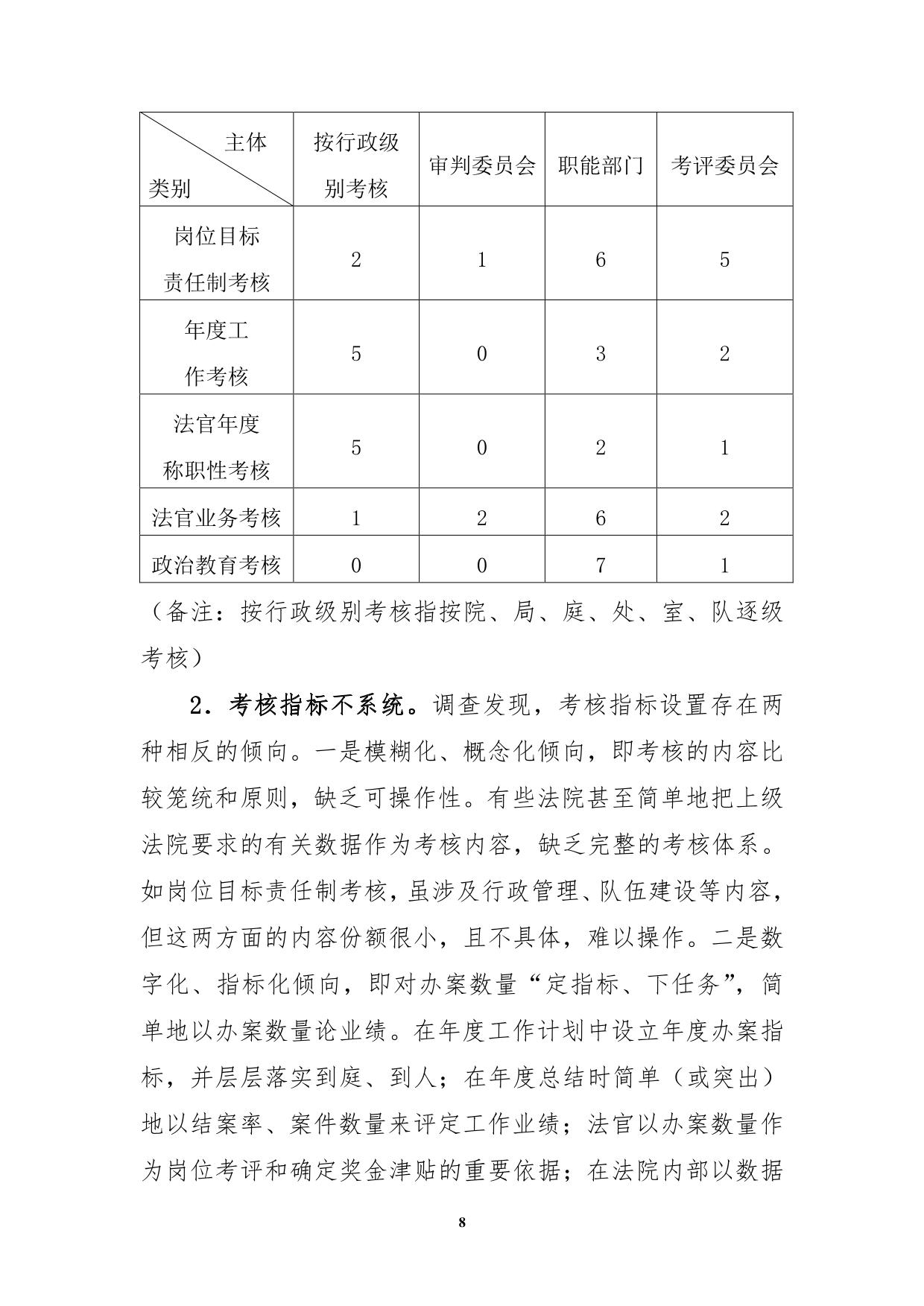 | 主体 类别 | 按行政级别考核 | 审判委员会 | 职能部门 | 考评委员会 |
|---|---|---|---|---|
| 岗位目标责任制考核 | 2 | 1 | 6 | 5 |
| 年度工作考核 | 5 | 0 | 3 | 2 |
| 法官年度称职性考核 | 5 | 0 | 2 | 1 |
| 法官业务考核 | 1 | 2 | 6 | 2 |
| 政治教育考核 | 0 | 0 | 7 | 1 |

（备注：按行政级别考核指按院、局、庭、处、室、队逐级考核）

2．考核指标不系统。调查发现，考核指标设置存在两种相反的倾向。一是模糊化、概念化倾向，即考核的内容比较笼统和原则，缺乏可操作性。有些法院甚至简单地把上级法院要求的有关数据作为考核内容，缺乏完整的考核体系。如岗位目标责任制考核，虽涉及行政管理、队伍建设等内容，但这两方面的内容份额很小，且不具体，难以操作。二是数字化、指标化倾向，即对办案数量“定指标、下任务”，简单地以办案数量论业绩。在年度工作计划中设立年度办案指标，并层层落实到庭、到人；在年度总结时简单（或突出）地以结案率、案件数量来评定工作业绩；法官以办案数量作为岗位考评和确定奖金津贴的重要依据；在法院内部以数据

8